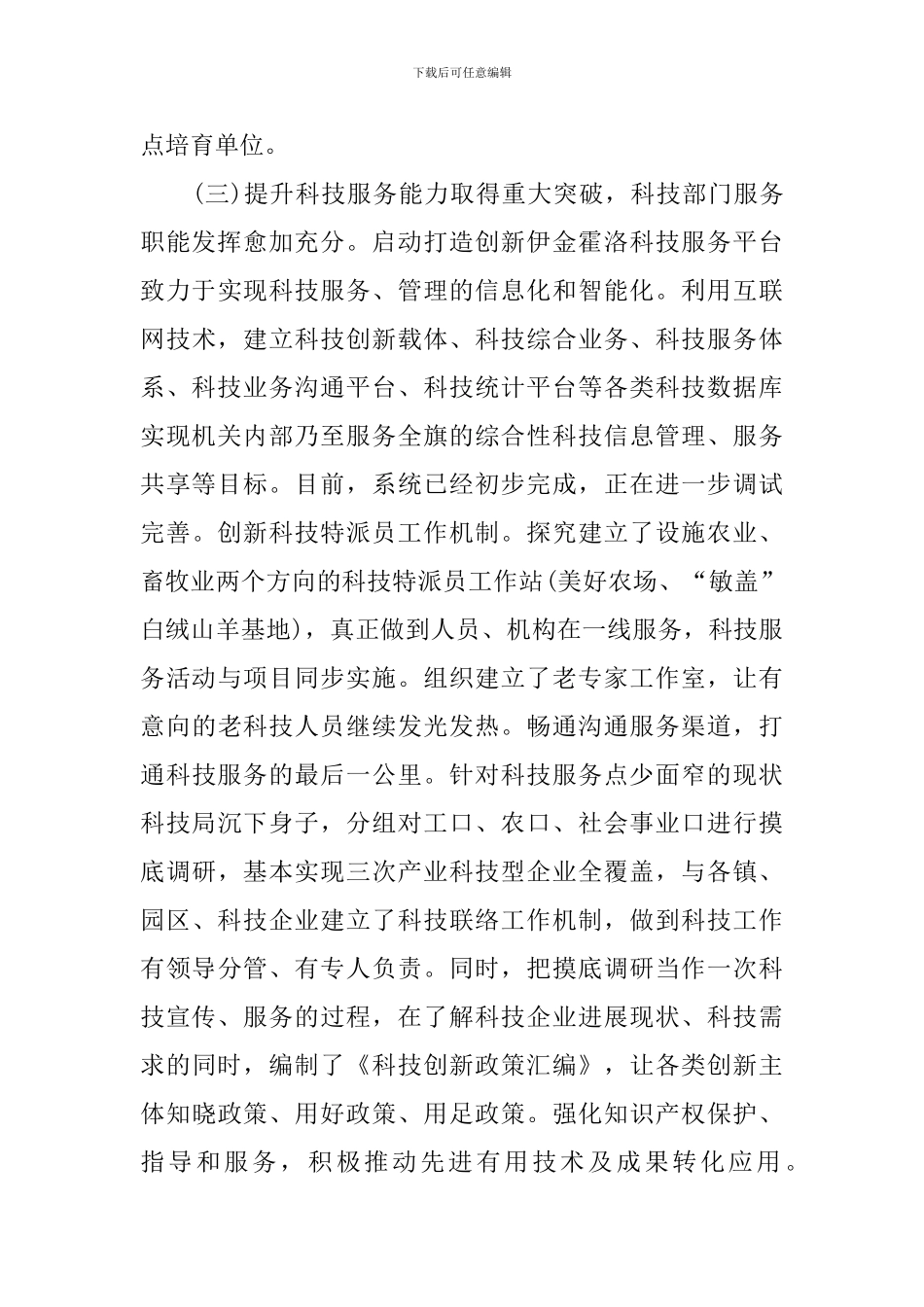 下载后可任意编辑

点培育单位。

(三)提升科技服务能力取得重大突破，科技部门服务职能发挥愈加充分。启动打造创新伊金霍洛科技服务平台致力于实现科技服务、管理的信息化和智能化。利用互联网技术，建立科技创新载体、科技综合业务、科技服务体系、科技业务沟通平台、科技统计平台等各类科技数据库实现机关内部乃至服务全旗的综合性科技信息管理、服务共享等目标。目前，系统已经初步完成，正在进一步调试完善。创新科技特派员工作机制。探究建立了设施农业、畜牧业两个方向的科技特派员工作站(美好农场、“敏盖”白绒山羊基地)，真正做到人员、机构在一线服务，科技服务活动与项目同步实施。组织建立了老专家工作室，让有意向的老科技人员继续发光发热。畅通沟通服务渠道，打通科技服务的最后一公里。针对科技服务点少面窄的现状科技局沉下身子，分组对工口、农口、社会事业口进行摸底调研，基本实现三次产业科技型企业全覆盖，与各镇、园区、科技企业建立了科技联络工作机制，做到科技工作有领导分管、有专人负责。同时，把摸底调研当作一次科技宣传、服务的过程，在了解科技企业进展现状、科技需求的同时，编制了《科技创新政策汇编》，让各类创新主体知晓政策、用好政策、用足政策。强化知识产权保护、指导和服务，积极推动先进有用技术及成果转化应用。